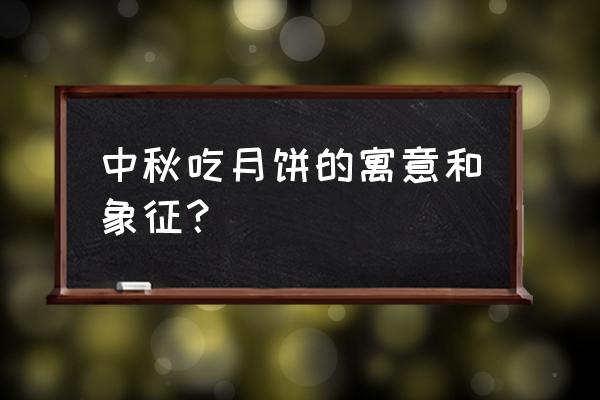 中秋吃月饼的寓意和象征？